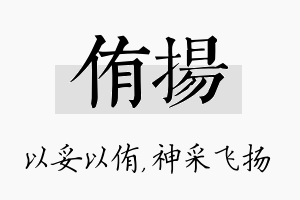 侑揚

以妥以侑，神采飞扬